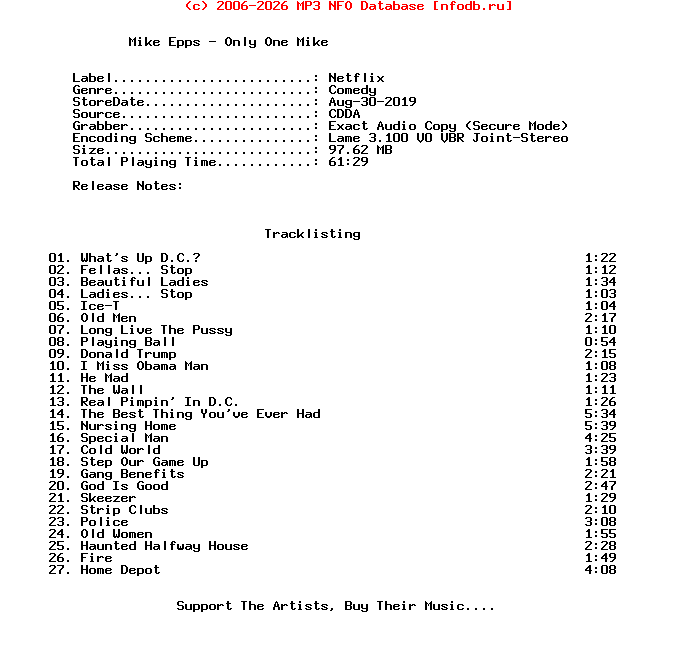 (c) 2006-2026 MP3 NFO Database [nfodb.ru]

Mike Epps - Only One Mike

Label.........................: Netflix
Genre.........................: Comedy
StoreDate.....................: Aug-30-2019
Source........................: CDDA
Grabber.......................: Exact Audio Copy (Secure Mode)
Encoding Scheme...............: Lame 3.100 V0 VBR Joint-Stereo
Size..........................: 97.62 MB
Total Playing Time............: 61:29

Release Notes:

Tracklisting

01. What's Up D.C.? 1:22
02. Fellas... Stop 1:12
03. Beautiful Ladies 1:34
04. Ladies... Stop 1:03
05. Ice-T 1:04
06. Old Men 2:17
07. Long Live The Pussy 1:10
08. Playing Ball 0:54
09. Donald Trump 2:15
10. I Miss Obama Man 1:08
11. He Mad 1:23
12. The Wall 1:11
13. Real Pimpin' In D.C. 1:26
14. The Best Thing You've Ever Had 5:34
15. Nursing Home 5:39
16. Special Man 4:25
17. Cold World 3:39
18. Step Our Game Up 1:58
19. Gang Benefits 2:21
20. God Is Good 2:47
21. Skeezer 1:29
22. Strip Clubs 2:10
23. Police 3:08
24. Old Women 1:55
25. Haunted Halfway House 2:28
26. Fire 1:49
27. Home Depot 4:08

Support The Artists, Buy Their Music....